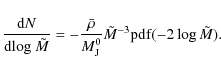 $\frac{\mathrm{d}N}{\mathrm{dlog}\,\tilde{M}} = -\frac{\bar{\rho}}{M_{\mathrm{J}}^{0}}\tilde{M}^{-3}\mathrm{pdf}(-2\log\tilde{M}).$